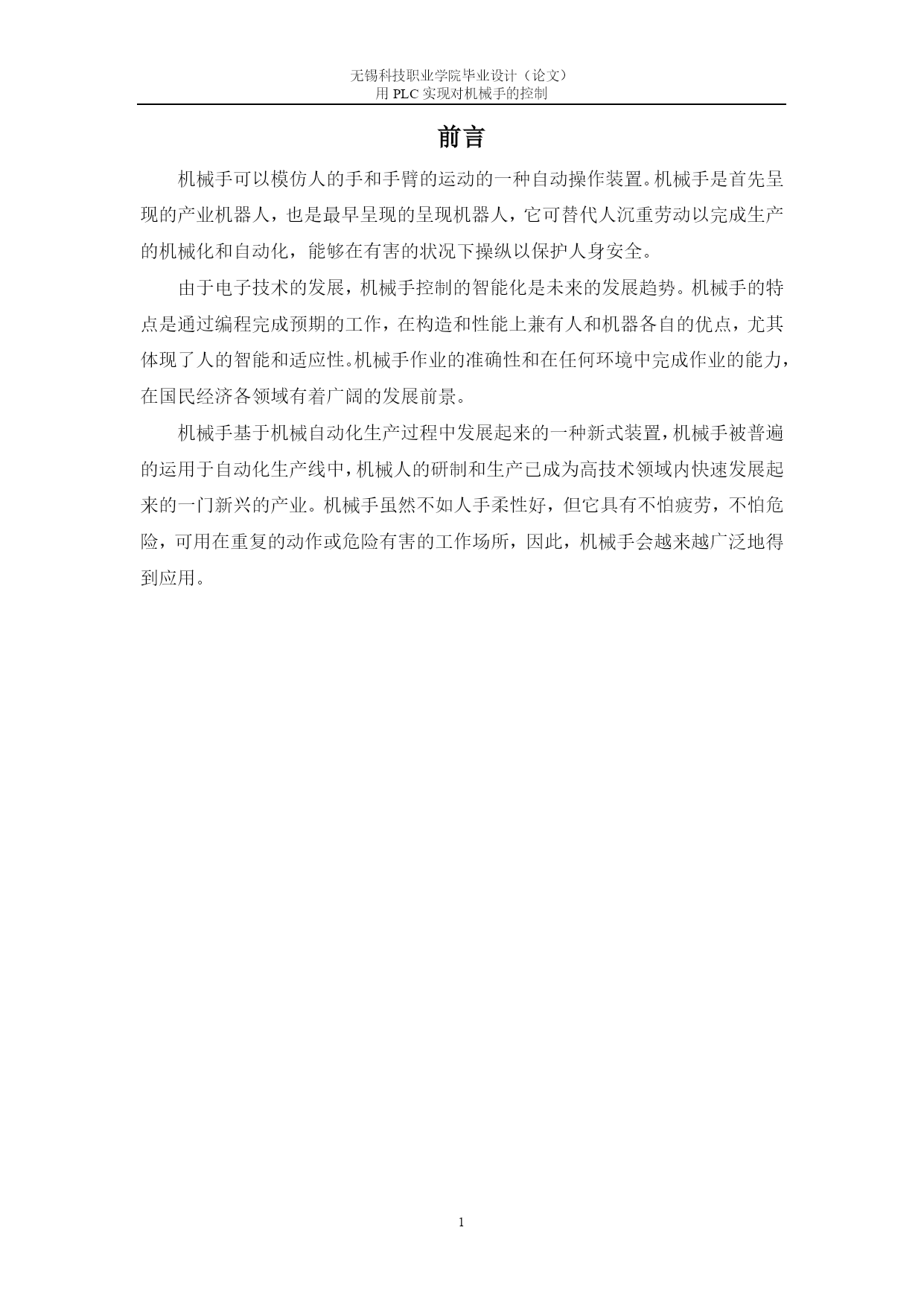 无锡科技职业学院毕业设计（论文）
用 PLC 实现对机械手的控制

前言

机械手可以模仿人的手和手臂的运动的一种自动操作装置。机械手是首先呈现的产业机器人，也是最早呈现的呈现机器人，它可替代人沉重劳动以完成生产的机械化和自动化，能够在有害的状况下操纵以保护人身安全。

由于电子技术的发展，机械手控制的智能化是未来的发展趋势。机械手的特点是通过编程完成预期的工作，在构造和性能上兼有人和机器各自的优点，尤其体现了人的智能和适应性。机械手作业的准确性和在任何环境中完成作业的能力，在国民经济各领域有着广阔的发展前景。

机械手基于机械自动化生产过程中发展起来的一种新式装置，机械手被普遍的运用于自动化生产线中，机械人的研制和生产已成为高技术领域内快速发展起来的一门新兴的产业。机械手虽然不如人手柔性好，但它具有不怕疲劳，不怕危险，可用在重复的动作或危险有害的工作场所，因此，机械手会越来越广泛地得到应用。

1